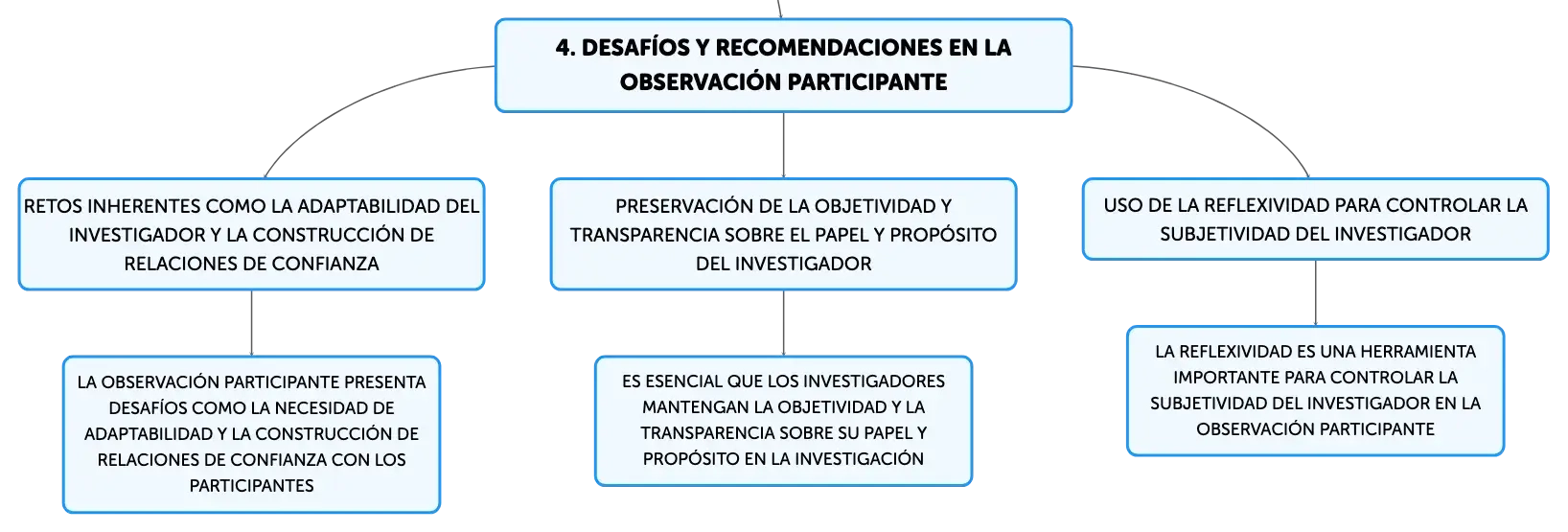 4. DESAFÍOS Y RECOMENDACIONES EN LA OBSERVACIÓN PARTICIPANTE

RETOS INHERENTES COMO LA ADAPTABILIDAD DEL INVESTIGADOR Y LA CONSTRUCCIÓN DE RELACIONES DE CONFIANZA

LA OBSERVACIÓN PARTICIPANTE PRESENTA DESAFÍOS COMO LA NECESIDAD DE ADAPTABILIDAD Y LA CONSTRUCCIÓN DE RELACIONES DE CONFIANZA CON LOS PARTICIPANTES

PRESERVACIÓN DE LA OBJETIVIDAD Y TRANSPARENCIA SOBRE EL PAPEL Y PROPÓSITO DEL INVESTIGADOR

ES ESENCIAL QUE LOS INVESTIGADORES MANTENGAN LA OBJETIVIDAD Y LA TRANSPARENCIA SOBRE SU PAPEL Y PROPÓSITO EN LA INVESTIGACIÓN

USO DE LA REFLEXIVIDAD PARA CONTROLAR LA SUBJETIVIDAD DEL INVESTIGADOR

LA REFLEXIVIDAD ES UNA HERRAMIENTA IMPORTANTE PARA CONTROLAR LA SUBJETIVIDAD DEL INVESTIGADOR EN LA OBSERVACIÓN PARTICIPANTE